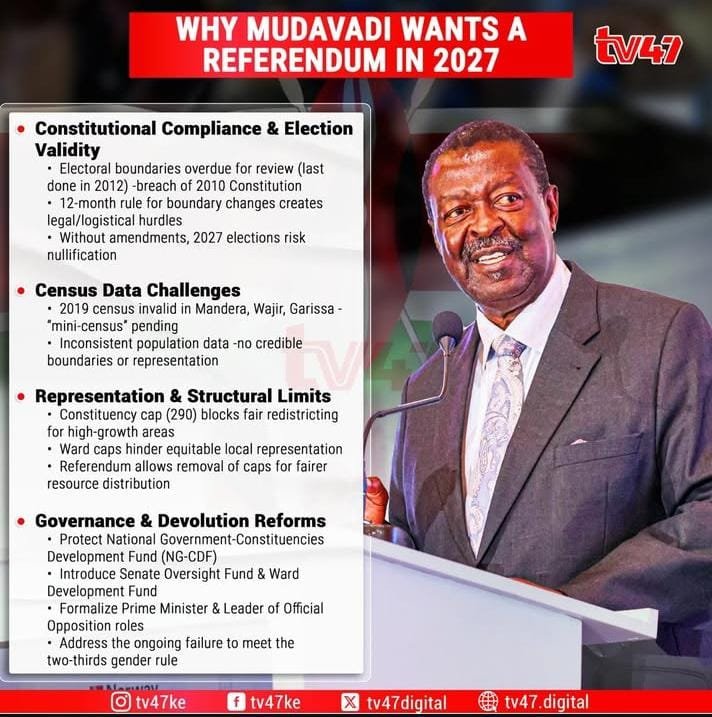 WHY MUDAVADI WANTS A REFERENDUM IN 2027

tv47

• Constitutional Compliance & Election Validity
• Electoral boundaries overdue for review (last done in 2012) -breach of 2010 Constitution
• 12-month rule for boundary changes creates legal/logistical hurdles
• Without amendments, 2027 elections risk nullification

• Census Data Challenges
• 2019 census invalid in Mandera, Wajir, Garissa - "mini-census" pending
• Inconsistent population data -no credible boundaries or representation

• Representation & Structural Limits
• Constituency cap (290) blocks fair redistricting for high-growth areas
• Ward caps hinder equitable local representation
• Referendum allows removal of caps for fairer resource distribution

• Governance & Devolution Reforms
• Protect National Government-Constituencies Development Fund (NG-CDF)
• Introduce Senate Oversight Fund & Ward Development Fund
• Formalize Prime Minister & Leader of Official Opposition roles
• Address the ongoing failure to meet the two-thirds gender rule

tv47

tv47ke tv47ke tv47digital tv47.digital